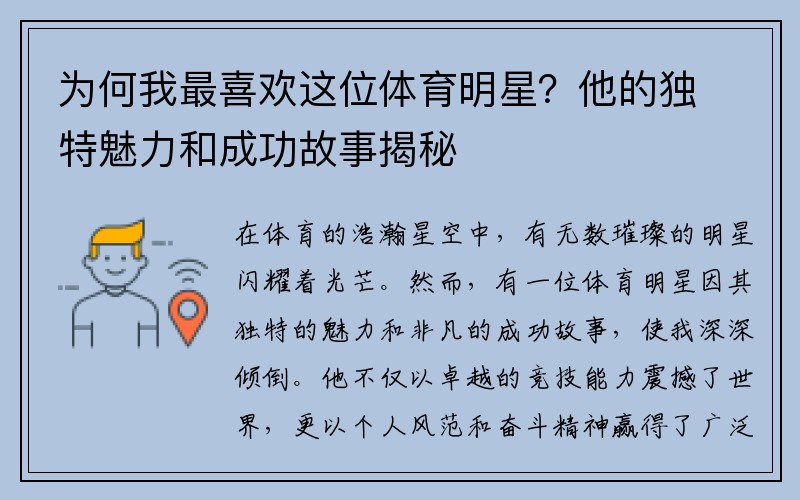 为何我最喜欢这位体育明星？他的独特魅力和成功故事揭秘

在体育的浩瀚星空中，有无数璀璨的明星闪耀着光芒。然而，有一位体育明星因其独特的魅力和非凡的成功故事，使我深深倾倒。他不仅以卓越的竞技能力震撼了世界，更以个人风范和奋斗精神赢得了广泛